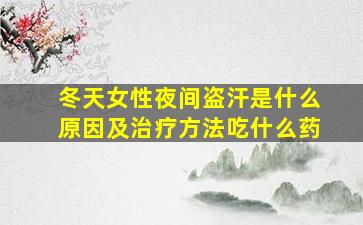 冬天女性夜间盗汗是什么原因及治疗方法吃什么药